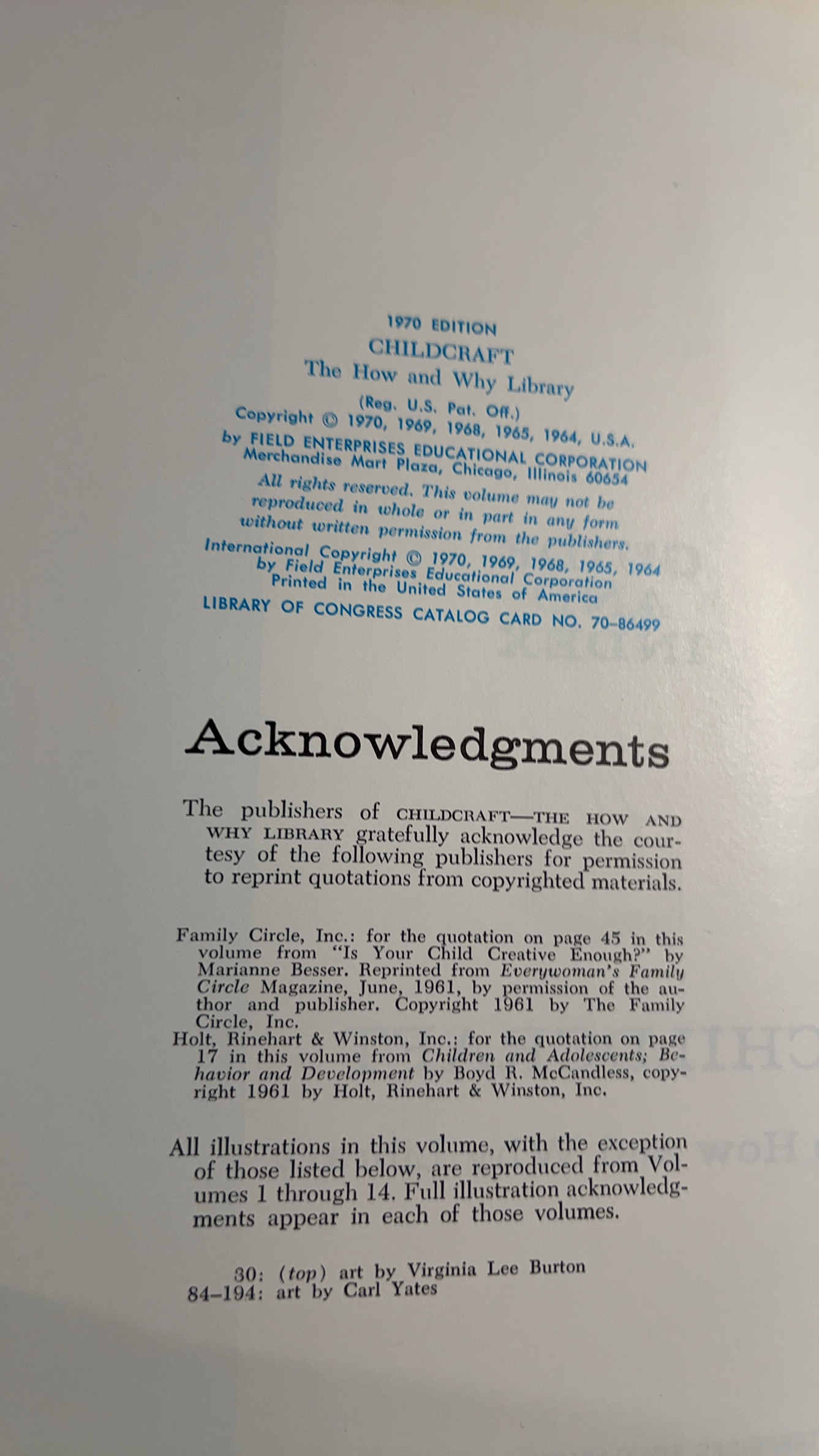 1970 EDITION
CHILDCRAFT
The How and Why Library
(Reg. U.S. Pat. Off.)
Copyright © 1970, 1969, 1968, 1965, 1964, U.S.A.
by FIELD ENTERPRISES EDUCATIONAL CORPORATION
Merchandise Mart Plaza, Chicago, Illinois 60654

All rights reserved. This volume may not be reproduced in whole or in part in any form without written permission from the publishers.

International Copyright © 1970, 1969, 1968, 1965, 1964
by Field Enterprises Educational Corporation
Printed in the United States of America
LIBRARY OF CONGRESS CATALOG CARD NO. 70-86499

Acknowledgments

The publishers of CHILDCRAFT—THE HOW AND WHY LIBRARY gratefully acknowledge the courtesy of the following publishers for permission to reprint quotations from copyrighted materials.

Family Circle, Inc.: for the quotation on page 45 in this volume from "Is Your Child Creative Enough?" by Marianne Besser. Reprinted from Everywoman's Family Circle Magazine, June, 1961, by permission of the author and publisher. Copyright 1961 by The Family Circle, Inc.
Holt, Rinehart & Winston, Inc.: for the quotation on page 17 in this volume from Children and Adolescents; Behavior and Development by Boyd R. McCandless, copyright 1961 by Holt, Rinehart & Winston, Inc.

All illustrations in this volume, with the exception of those listed below, are reproduced from Volumes 1 through 14. Full illustration acknowledgments appear in each of those volumes.

30: (top) art by Virginia Lee Burton
84-194: art by Carl Yates